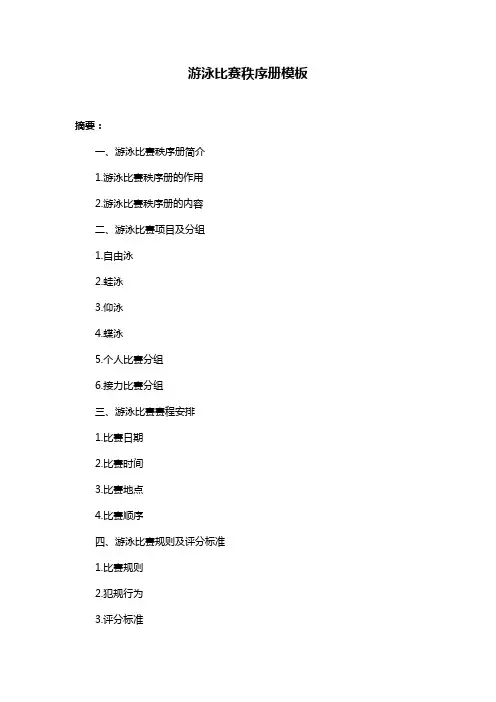 游泳比赛秩序册模板

摘要：

一、游泳比赛秩序册简介

1.游泳比赛秩序册的作用

2.游泳比赛秩序册的内容

二、游泳比赛项目及分组

1.自由泳

2.蛙泳

3.仰泳

4.蝶泳

5.个人比赛分组

6.接力比赛分组

三、游泳比赛赛程安排

1.比赛日期

2.比赛时间

3.比赛地点

4.比赛顺序

四、游泳比赛规则及评分标准

1.比赛规则

2.犯规行为

3.评分标准